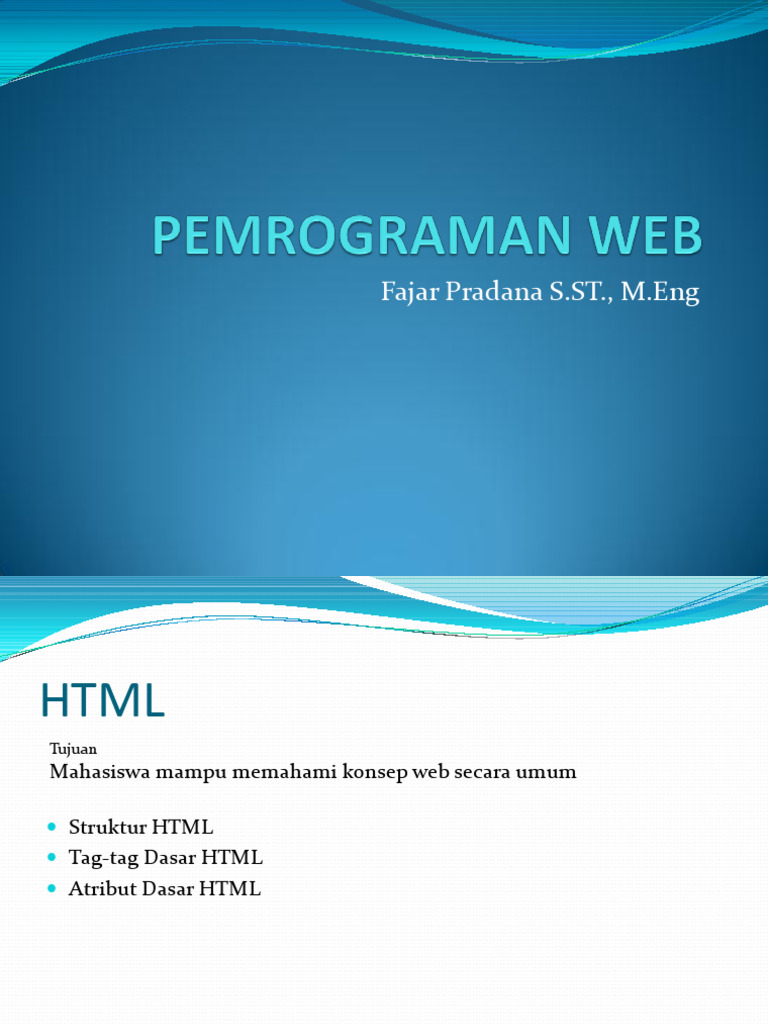 PEMROGRAMAN WEB

Fajar Pradana S.ST., M.Eng

HTML

Tujuan

Mahasiswa mampu memahami konsep web secara umum

• Struktur HTML
• Tag-tag Dasar HTML
• Atribut Dasar HTML